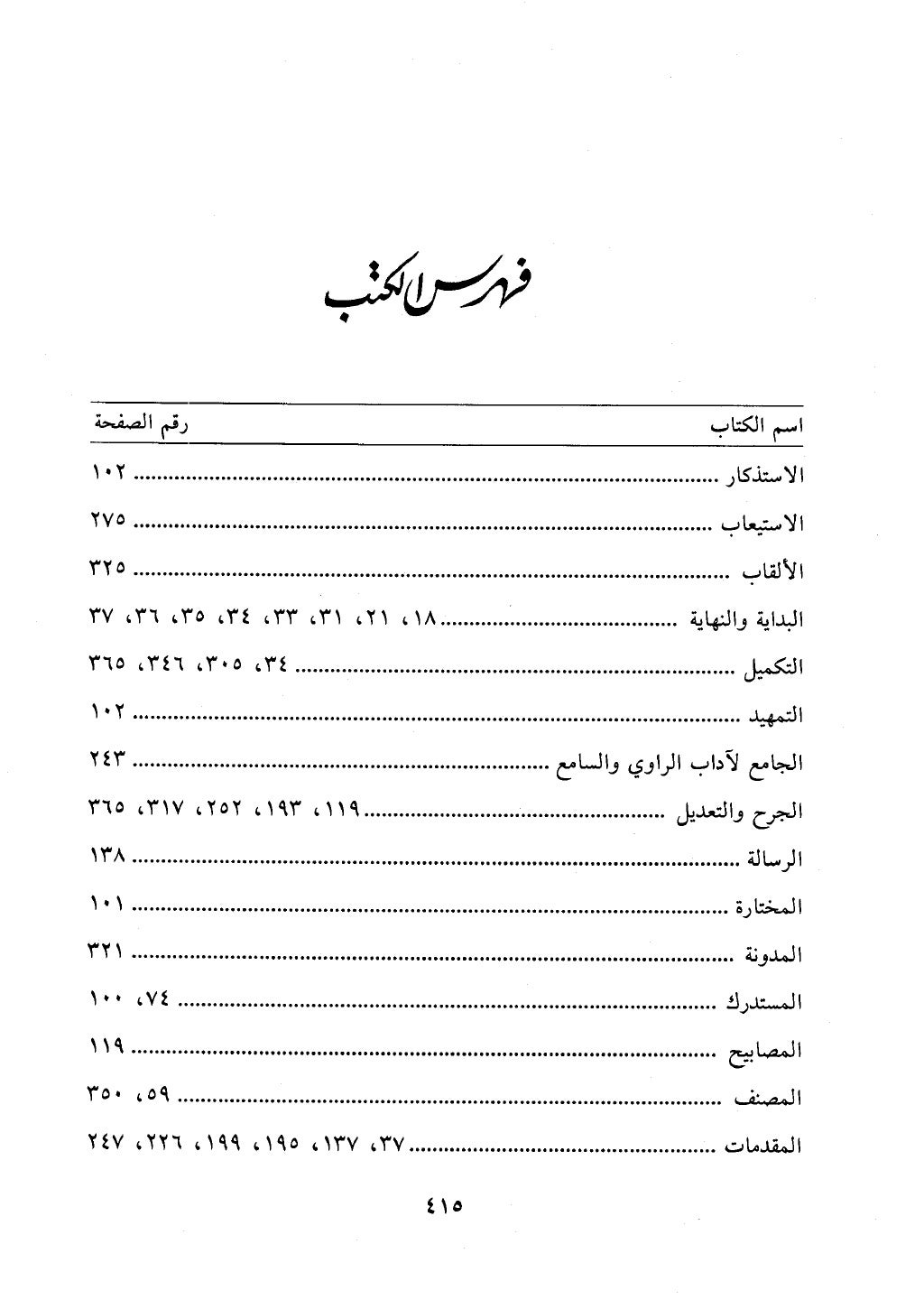 فهرس الكتب

| اسم الكتاب | رقم الصفحة |
|---|---|
| الاستذكار | ١٠٢ |
| الاستيعاب | ٢٧٥ |
| الألقاب | ٣٢٥ |
| البداية والنهاية | ١٨، ٢١، ٣١، ٣٣، ٣٤، ٣٥، ٣٦، ٣٧ |
| التكميل | ٣٤، ٣٠٥، ٣٤٦، ٣٦٥ |
| التمهيد | ١٠٢ |
| الجامع لآداب الراوي والسامع | ٢٤٣ |
| الجرح والتعديل | ١١٩، ١٩٣، ٢٥٢، ٣١٧، ٣٦٥ |
| الرسالة | ١٣٨ |
| المختارة | ١٠١ |
| المدونة | ٣٢١ |
| المستدرك | ٧٤، ١٠٠ |
| المصابيح | ١١٩ |
| المصنف | ٥٩، ٣٥٠ |
| المقدمات | ٣٧، ١٣٧، ١٩٥، ١٩٩، ٢٢٦، ٢٤٧ |

٤١٥